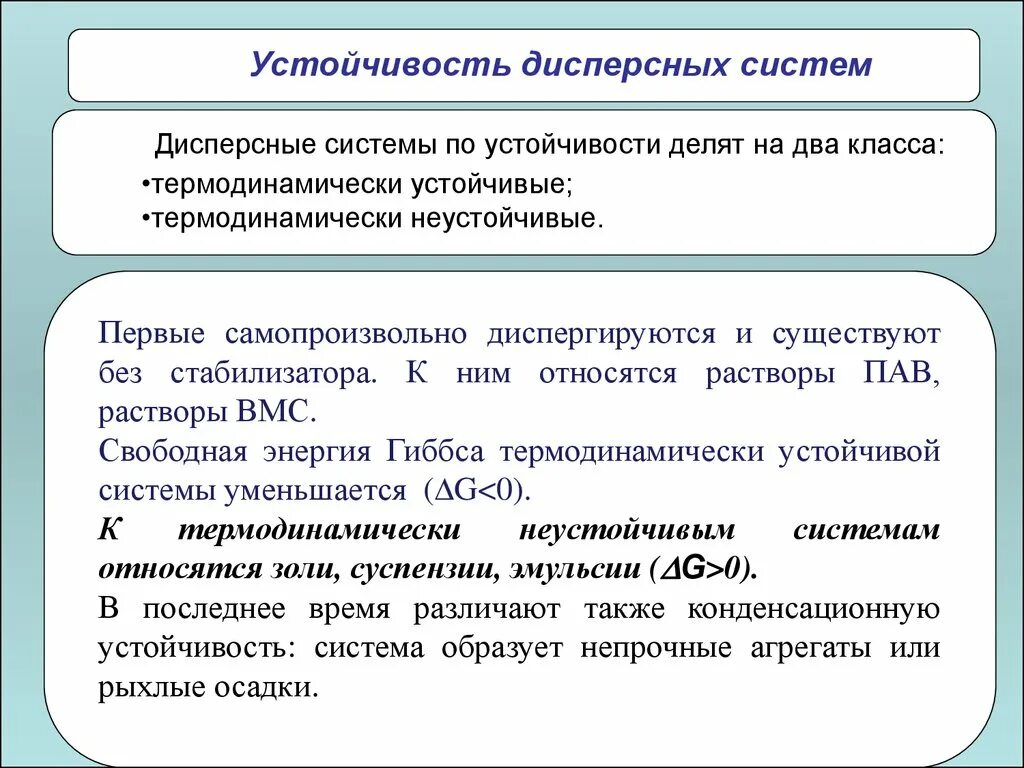 Устойчивость дисперсных систем

Дисперсные системы по устойчивости делят на два класса:
•термодинамически устойчивые;
•термодинамически неустойчивые.

Первые самопроизвольно диспергируются и существуют без стабилизатора. К ним относятся растворы ПАВ, растворы ВМС.
Свободная энергия Гиббса термодинамически устойчивой системы уменьшается ($\Delta G<0$).
К термодинамически неустойчивым системам относятся золи, суспензии, эмульсии ($\Delta G>0$).
В последнее время различают также конденсационную устойчивость: система образует непрочные агрегаты или рыхлые осадки.